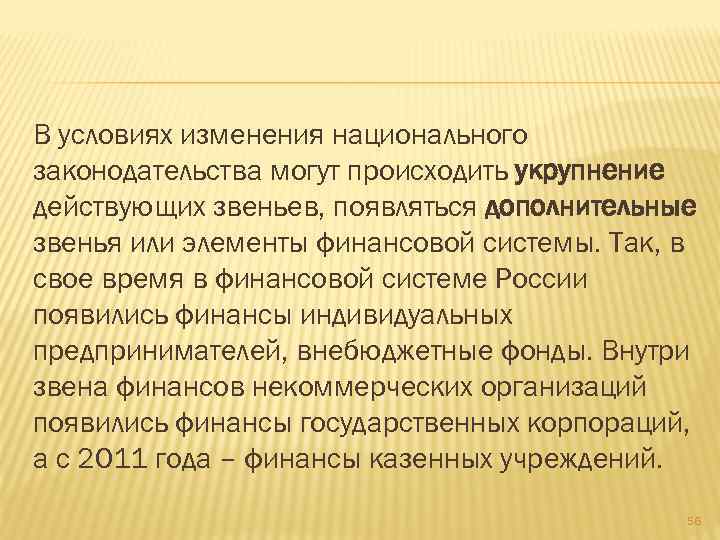 В условиях изменения национального законодательства могут происходить укрупнение действующих звеньев, появляться дополнительные звенья или элементы финансовой системы. Так, в свое время в финансовой системе России появились финансы индивидуальных предпринимателей, внебюджетные фонды. Внутри звена финансов некоммерческих организаций появились финансы государственных корпораций, а с 2011 года – финансы казенных учреждений.

56